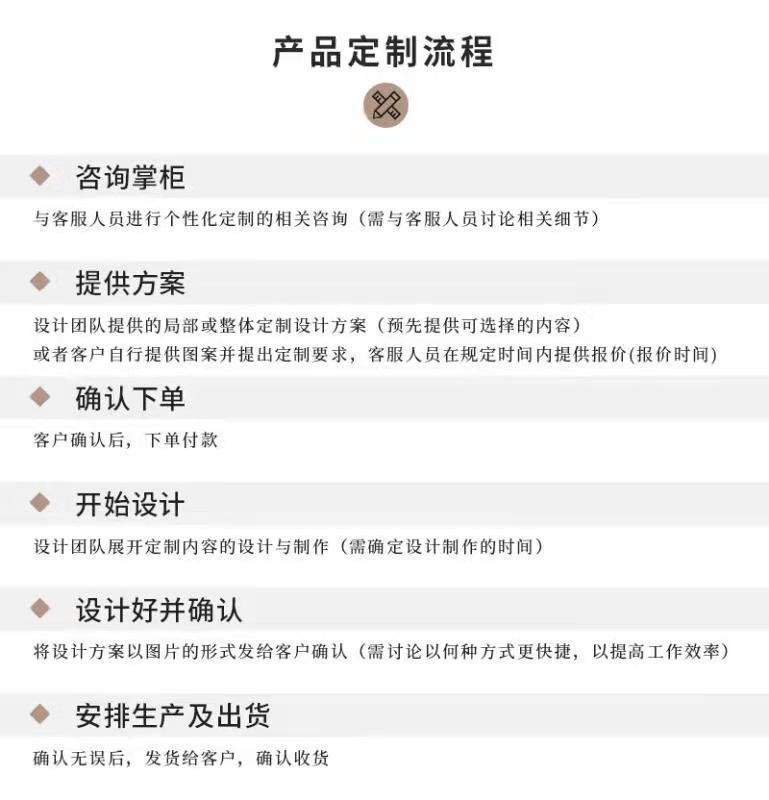 产品定制流程

◆ 咨询掌柜

与客服人员进行个性化定制的相关咨询（需与客服人员讨论相关细节）

◆ 提供方案

设计团队提供的局部或整体定制设计方案（预先提供可选择的内容）
或者客户自行提供图案并提出定制要求，客服人员在规定时间内提供报价(报价时间)

◆ 确认下单

客户确认后，下单付款

◆ 开始设计

设计团队展开定制内容的设计与制作（需确定设计制作的时间）

◆ 设计好并确认

将设计方案以图片的形式发给客户确认（需讨论以何种方式更快捷，以提高工作效率）

◆ 安排生产及出货

确认无误后，发货给客户，确认收货